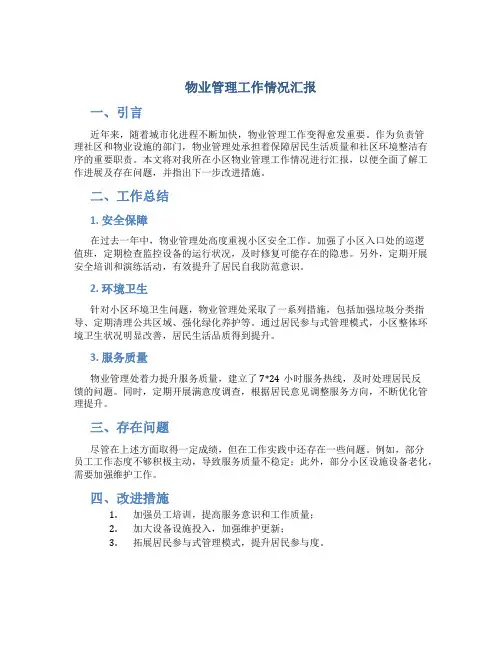 物业管理工作情况汇报

一、引言

近年来，随着城市化进程不断加快，物业管理工作变得愈发重要。作为负责管理社区和物业设施的部门，物业管理处承担着保障居民生活质量和社区环境整洁有序的重要职责。本文将对我所在小区物业管理工作情况进行汇报，以便全面了解工作进展及存在问题，并指出下一步改进措施。

二、工作总结

1. 安全保障

在过去一年中，物业管理处高度重视小区安全工作。加强了小区入口处的巡逻值班，定期检查监控设备的运行状况，及时修复可能存在的隐患。另外，定期开展安全培训和演练活动，有效提升了居民自我防范意识。

2. 环境卫生

针对小区环境卫生问题，物业管理处采取了一系列措施，包括加强垃圾分类指导、定期清理公共区域、强化绿化养护等。通过居民参与式管理模式，小区整体环境卫生状况明显改善，居民生活品质得到提升。

3. 服务质量

物业管理处着力提升服务质量，建立了 7*24 小时服务热线，及时处理居民反馈的问题。同时，定期开展满意度调查，根据居民意见调整服务方向，不断优化管理提升。

三、存在问题

尽管在上述方面取得一定成绩，但在工作实践中还存在一些问题。例如，部分员工工作态度不够积极主动，导致服务质量不稳定；此外，部分小区设施设备老化，需要加强维护工作。

四、改进措施

1. 加强员工培训，提高服务意识和工作质量；
2. 加大设备设施投入，加强维护更新；
3. 拓展居民参与式管理模式，提升居民参与度。